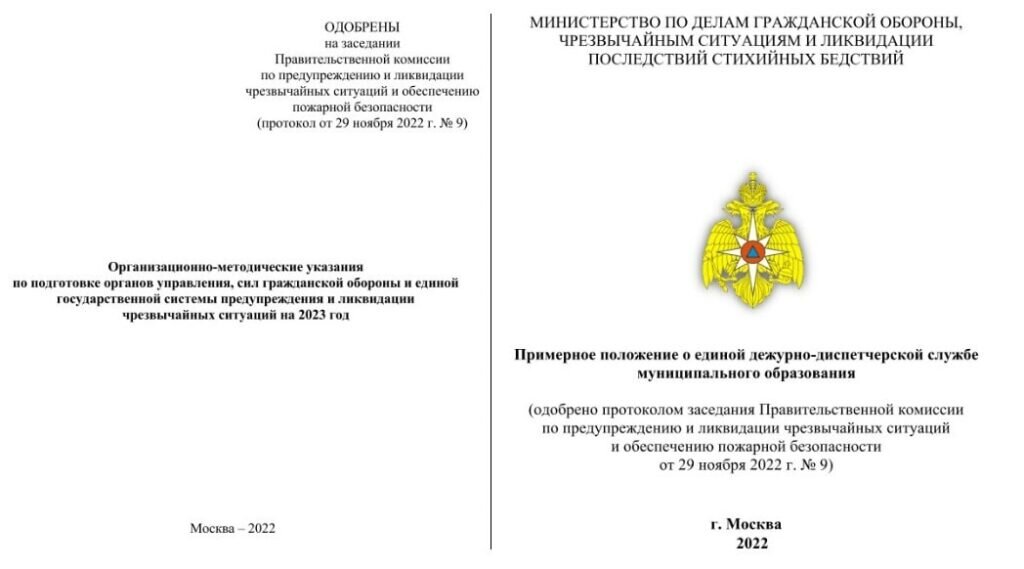 ОДОБРЕНЫ
на заседании
Правительственной комиссии
по предупреждению и ликвидации
чрезвычайных ситуаций и обеспечению
пожарной безопасности
(протокол от 29 ноября 2022 г. № 9)

Организационно-методические указания
по подготовке органов управления, сил гражданской обороны и единой государственной системы предупреждения и ликвидации чрезвычайных ситуаций на 2023 год

Москва – 2022

МИНИСТЕРСТВО ПО ДЕЛАМ ГРАЖДАНСКОЙ ОБОРОНЫ, ЧРЕЗВЫЧАЙНЫМ СИТУАЦИЯМ И ЛИКВИДАЦИИ ПОСЛЕДСТВИЙ СТИХИЙНЫХ БЕДСТВИЙ

Примерное положение о единой дежурно-диспетчерской службе муниципального образования

(одобрено протоколом заседания Правительственной комиссии по предупреждению и ликвидации чрезвычайных ситуаций и обеспечению пожарной безопасности от 29 ноября 2022 г. № 9)

г. Москва
2022